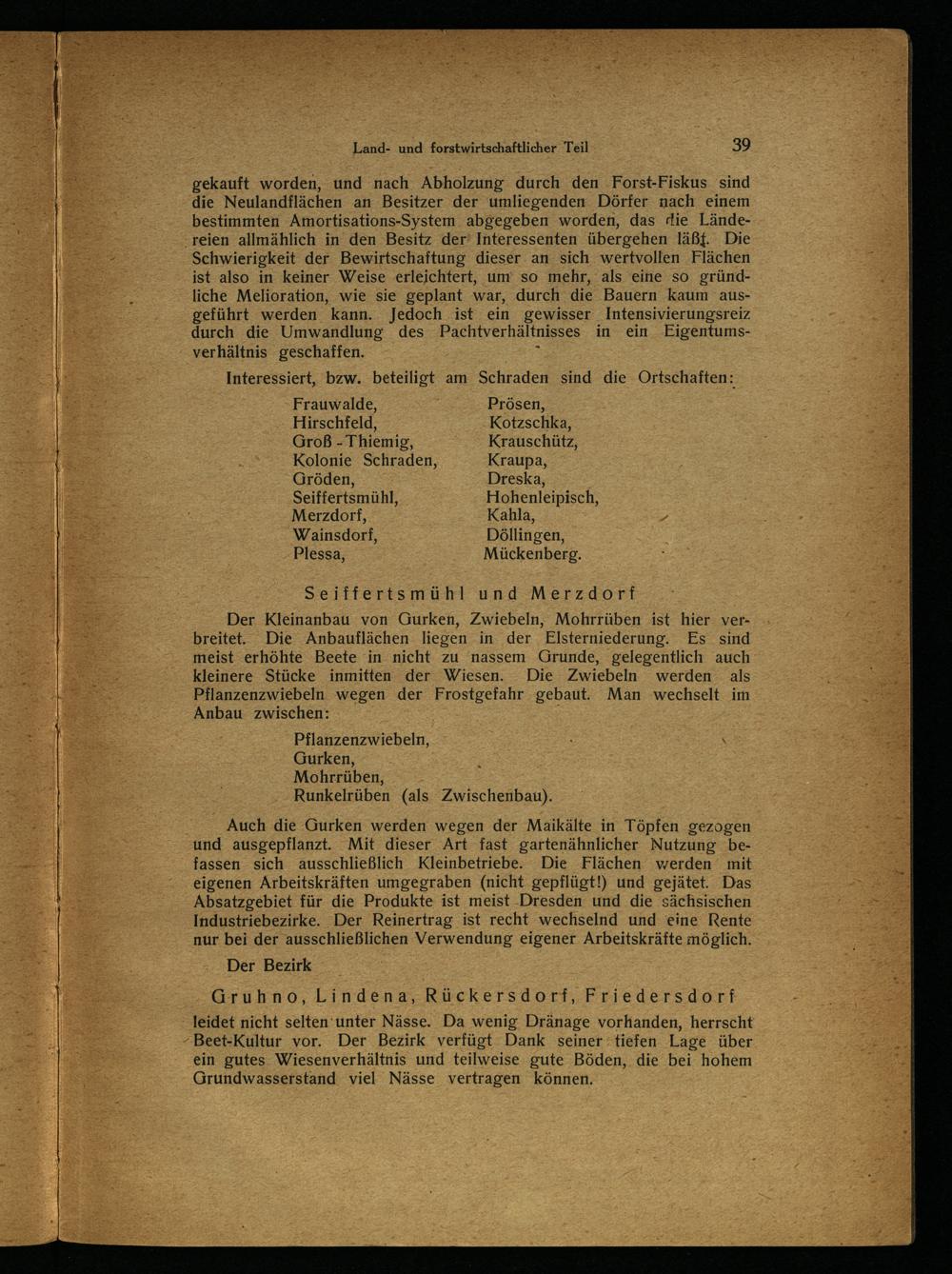 Land- und forstwirtschaftlicher Teil 39

gekauft worden, und nach Abholzung durch den Forst-Fiskus sind die Neulandflächen an Besitzer der umliegenden Dörfer nach einem bestimmten Amortisations-System abgegeben worden, das die Ländereien allmählich in den Besitz der Interessenten übergehen läßt. Die Schwierigkeit der Bewirtschaftung dieser an sich wertvollen Flächen ist also in keiner Weise erleichtert, um so mehr, als eine so gründliche Melioration, wie sie geplant war, durch die Bauern kaum ausgeführt werden kann. Jedoch ist ein gewisser Intensivierungsreiz durch die Umwandlung des Pachtverhältnisses in ein Eigentumsverhältnis geschaffen.

Interessiert, bzw. beteiligt am Schraden sind die Ortschaften:

Frauwalde,
Hirschfeld,
Groß-Thiemig,
Kolonie Schraden,
Gröden,
Seiffertsmühl,
Merzdorf,
Wainsdorf,
Plessa,

Prösen,
Kotzschka,
Krauschütz,
Kraupa,
Dreska,
Hohenleipisch,
Kahla,
Döllingen,
Mückenberg.

Seiffertsmühl und Merzdorf

Der Kleinanbau von Gurken, Zwiebeln, Mohrrüben ist hier verbreitet. Die Anbauflächen liegen in der Elsterniederung. Es sind meist erhöhte Beete in nicht zu nassem Grunde, gelegentlich auch kleinere Stücke inmitten der Wiesen. Die Zwiebeln werden als Pflanzenzwiebeln wegen der Frostgefahr gebaut. Man wechselt im Anbau zwischen:

Pflanzenzwiebeln,
Gurken,
Mohrrüben,
Runkelrüben (als Zwischenbau).

Auch die Gurken werden wegen der Maikälte in Töpfen gezogen und ausgepflanzt. Mit dieser Art fast gartenähnlicher Nutzung befassen sich ausschließlich Kleinbetriebe. Die Flächen werden mit eigenen Arbeitskräften umgegraben (nicht gepflügt!) und gejätet. Das Absatzgebiet für die Produkte ist meist Dresden und die sächsischen Industriebezirke. Der Reinertrag ist recht wechselnd und eine Rente nur bei der ausschließlichen Verwendung eigener Arbeitskräfte möglich.

Der Bezirk

Gruhno, Lindena, Rückersdorf, Friedersdorf

leidet nicht selten unter Nässe. Da wenig Dränage vorhanden, herrscht Beet-Kultur vor. Der Bezirk verfügt Dank seiner tiefen Lage über ein gutes Wiesenverhältnis und teilweise gute Böden, die bei hohem Grundwasserstand viel Nässe vertragen können.